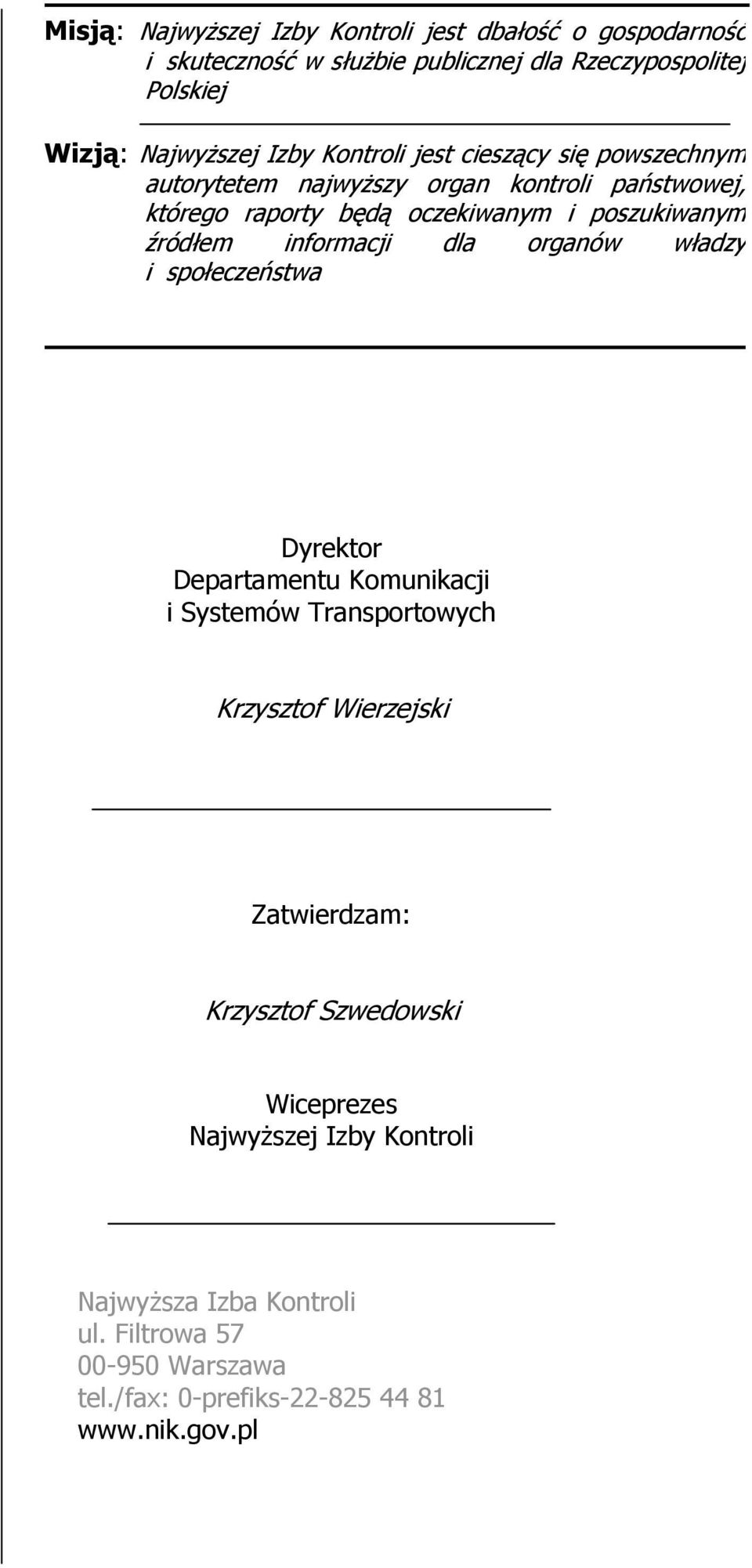 Misją: Najwyższej Izby Kontroli jest dbałość o gospodarność i skuteczność w służbie publicznej dla Rzeczypospolitej Polskiej

Wizją: Najwyższej Izby Kontroli jest cieszący się powszechnym autorytetem najwyższy organ kontroli państwowej, którego raporty będą oczekiwanym i poszukiwanym źródłem informacji dla organów władzy i społeczeństwa

Dyrektor
Departamentu Komunikacji
i Systemów Transportowych

Krzysztof Wierzejski

Zatwierdzam:

Krzysztof Szwedowski

Wiceprezes
Najwyższej Izby Kontroli

Najwyższa Izba Kontroli
ul. Filtrowa 57
00-950 Warszawa
tel./fax: 0-prefiks-22-825 44 81
www.nik.gov.pl